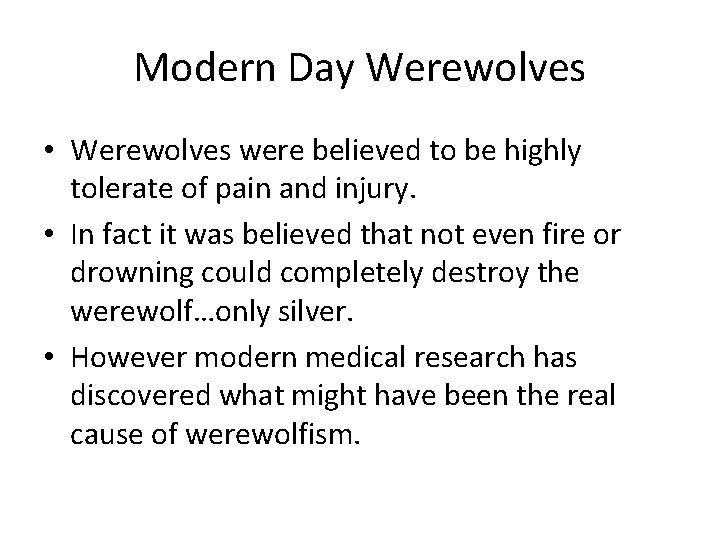 Modern Day Werewolves

• Werewolves were believed to be highly tolerate of pain and injury.
• In fact it was believed that not even fire or drowning could completely destroy the werewolf…only silver.
• However modern medical research has discovered what might have been the real cause of werewolfism.